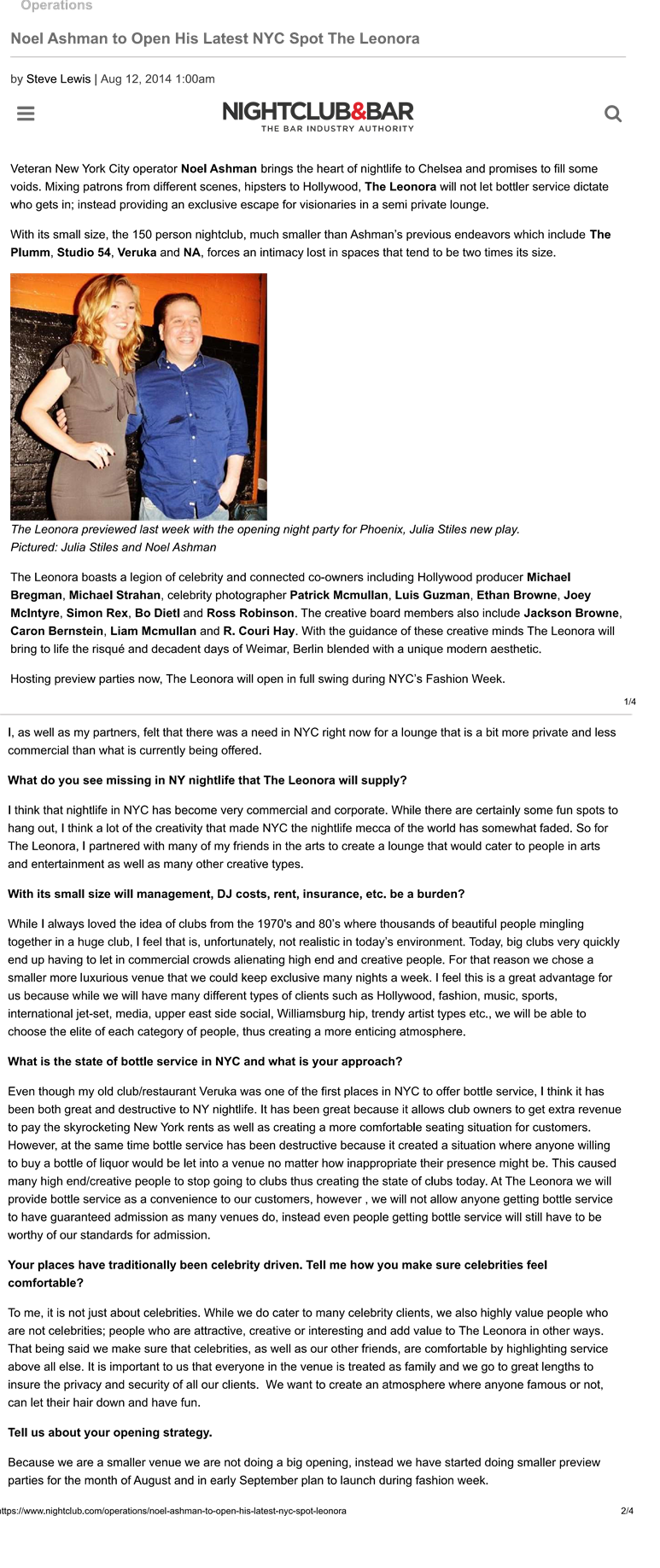 Operations

Noel Ashman to Open His Latest NYC Spot The Leonora

by Steve Lewis | Aug 12, 2014 1:00am

NIGHTCLUB&BAR
THE BAR INDUSTRY AUTHORITY

Veteran New York City operator Noel Ashman brings the heart of nightlife to Chelsea and promises to fill some voids. Mixing patrons from different scenes, hipsters to Hollywood, The Leonora will not let bottler service dictate who gets in; instead providing an exclusive escape for visionaries in a semi private lounge.

With its small size, the 150 person nightclub, much smaller than Ashman's previous endeavors which include The Plumm, Studio 54, Veruka and NA, forces an intimacy lost in spaces that tend to be two times its size.

The Leonora previewed last week with the opening night party for Phoenix, Julia Stiles new play. Pictured: Julia Stiles and Noel Ashman

The Leonora boasts a legion of celebrity and connected co-owners including Hollywood producer Michael Bregman, Michael Strahan, celebrity photographer Patrick Mcmullan, Luis Guzman, Ethan Browne, Joey McIntyre, Simon Rex, Bo Dietl and Ross Robinson. The creative board members also include Jackson Browne, Caron Bernstein, Liam Mcmullan and R. Couri Hay. With the guidance of these creative minds The Leonora will bring to life the risqué and decadent days of Weimar, Berlin blended with a unique modern aesthetic.

Hosting preview parties now, The Leonora will open in full swing during NYC's Fashion Week.

1/4

I, as well as my partners, felt that there was a need in NYC right now for a lounge that is a bit more private and less commercial than what is currently being offered.

What do you see missing in NY nightlife that The Leonora will supply?

I think that nightlife in NYC has become very commercial and corporate. While there are certainly some fun spots to hang out, I think a lot of the creativity that made NYC the nightlife mecca of the world has somewhat faded. So for The Leonora, I partnered with many of my friends in the arts to create a lounge that would cater to people in arts and entertainment as well as many other creative types.

With its small size will management, DJ costs, rent, insurance, etc. be a burden?

While I always loved the idea of clubs from the 1970's and 80's where thousands of beautiful people mingling together in a huge club, I feel that is, unfortunately, not realistic in today's environment. Today, big clubs very quickly end up having to let in commercial crowds alienating high end and creative people. For that reason we chose a smaller more luxurious venue that we could keep exclusive many nights a week. I feel this is a great advantage for us because while we will have many different types of clients such as Hollywood, fashion, music, sports, international jet-set, media, upper east side social, Williamsburg hip, trendy artist types etc., we will be able to choose the elite of each category of people, thus creating a more enticing atmosphere.

What is the state of bottle service in NYC and what is your approach?

Even though my old club/restaurant Veruka was one of the first places in NYC to offer bottle service, I think it has been both great and destructive to NY nightlife. It has been great because it allows club owners to get extra revenue to pay the skyrocketing New York rents as well as creating a more comfortable seating situation for customers. However, at the same time bottle service has been destructive because it created a situation where anyone willing to buy a bottle of liquor would be let into a venue no matter how inappropriate their presence might be. This caused many high end/creative people to stop going to clubs thus creating the state of clubs today. At The Leonora we will provide bottle service as a convenience to our customers, however , we will not allow anyone getting bottle service to have guaranteed admission as many venues do, instead even people getting bottle service will still have to be worthy of our standards for admission.

Your places have traditionally been celebrity driven. Tell me how you make sure celebrities feel comfortable?

To me, it is not just about celebrities. While we do cater to many celebrity clients, we also highly value people who are not celebrities; people who are attractive, creative or interesting and add value to The Leonora in other ways. That being said we make sure that celebrities, as well as our other friends, are comfortable by highlighting service above all else. It is important to us that everyone in the venue is treated as family and we go to great lengths to insure the privacy and security of all our clients. We want to create an atmosphere where anyone famous or not, can let their hair down and have fun.

Tell us about your opening strategy.

Because we are a smaller venue we are not doing a big opening, instead we have started doing smaller preview parties for the month of August and in early September plan to launch during fashion week.

ttps://www.nightclub.com/operations/noel-ashman-to-open-his-latest-nyc-spot-leonora 2/4